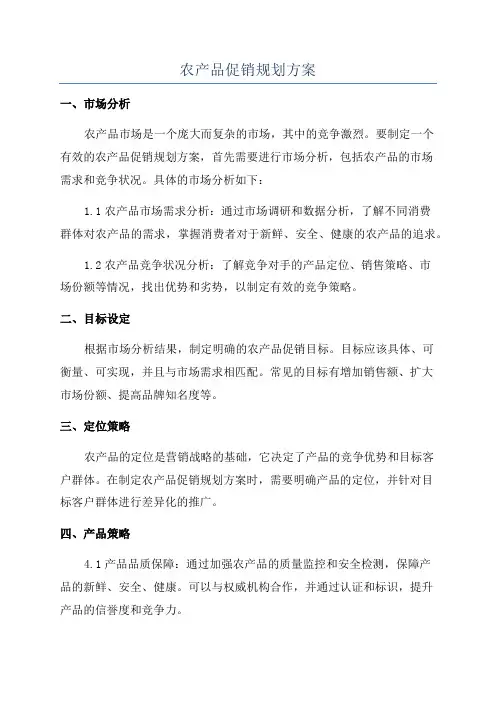 农产品促销规划方案

一、市场分析

农产品市场是一个庞大而复杂的市场，其中的竞争激烈。要制定一个有效的农产品促销规划方案，首先需要进行市场分析，包括农产品的市场需求和竞争状况。具体的市场分析如下：

1.1 农产品市场需求分析：通过市场调研和数据分析，了解不同消费群体对农产品的需求，掌握消费者对于新鲜、安全、健康的农产品的追求。

1.2 农产品竞争状况分析：了解竞争对手的产品定位、销售策略、市场份额等情况，找出优势和劣势，以制定有效的竞争策略。

二、目标设定

根据市场分析结果，制定明确的农产品促销目标。目标应该具体、可衡量、可实现，并且与市场需求相匹配。常见的目标有增加销售额、扩大市场份额、提高品牌知名度等。

三、定位策略

农产品的定位是营销战略的基础，它决定了产品的竞争优势和目标客户群体。在制定农产品促销规划方案时，需要明确产品的定位，并针对目标客户群体进行差异化的推广。

四、产品策略

4.1 产品品质保障：通过加强农产品的质量监控和安全检测，保障产品的新鲜、安全、健康。可以与权威机构合作，并通过认证和标识，提升产品的信誉度和竞争力。